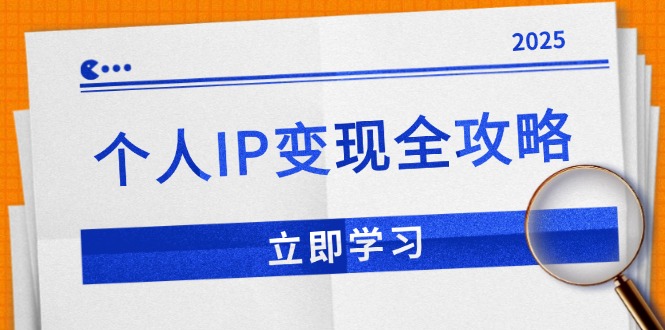 2025

个人IP变现全攻略

立即学习